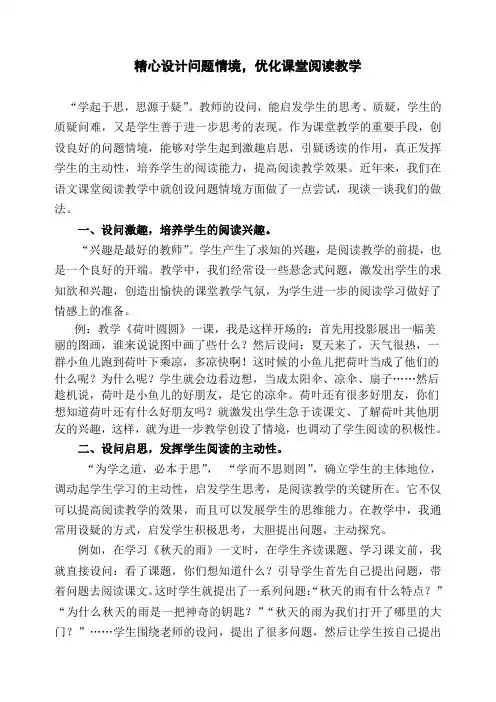 精心设计问题情境，优化课堂阅读教学

“学起于思，思源于疑”。教师的设问，能启发学生的思考、质疑，学生的质疑问难，又是学生善于进一步思考的表现。作为课堂教学的重要手段，创设良好的问题情境，能够对学生起到激趣启思，引疑诱读的作用，真正发挥学生的主动性，培养学生的阅读能力，提高阅读教学效果。近年来，我们在语文课堂阅读教学中就创设问题情境方面做了一点尝试，现谈一谈我们的做法。

一、设问激趣，培养学生的阅读兴趣。

“兴趣是最好的教师”。学生产生了求知的兴趣，是阅读教学的前提，也是一个良好的开端。教学中，我们经常设一些悬念式问题，激发出学生的求知欲和兴趣，创造出愉快的课堂教学气氛，为学生进一步的阅读学习做好了情感上的准备。

例：教学《荷叶圆圆》一课，我是这样开场的：首先用投影展出一幅美丽的图画，谁来说说图中画了些什么？然后设问：夏天来了，天气很热，一群小鱼儿跑到荷叶下乘凉，多凉快啊！这时候的小鱼儿把荷叶当成了他们的什么呢？为什么呢？学生就会边看边想，当成太阳伞、凉伞、扇子……然后趁机说，荷叶是小鱼儿的好朋友，是它的凉伞。荷叶还有很多好朋友，你们想知道荷叶还有什么好朋友吗？就激发出学生急于读课文、了解荷叶其他朋友的兴趣，这样，就为进一步教学创设了情境，也调动了学生阅读的积极性。

二、设问启思，发挥学生阅读的主动性。

“为学之道，必本于思”，“学而不思则罔”，确立学生的主体地位，调动起学生学习的主动性，启发学生思考，是阅读教学的关键所在。它不仅可以提高阅读教学的效果，而且可以发展学生的思维能力。在教学中，我通常用设疑的方式，启发学生积极思考，大胆提出问题，主动探究。

例如，在学习《秋天的雨》一文时，在学生齐读课题、学习课文前，我就直接设问：看了课题，你们想知道什么？引导学生首先自己提出问题，带着问题去阅读课文。这时学生就提出了一系列问题：“秋天的雨有什么特点？”“为什么秋天的雨是一把神奇的钥匙？”“秋天的雨为我们打开了哪里的大门？”……学生围绕老师的设问，提出了很多问题，然后让学生按自己提出